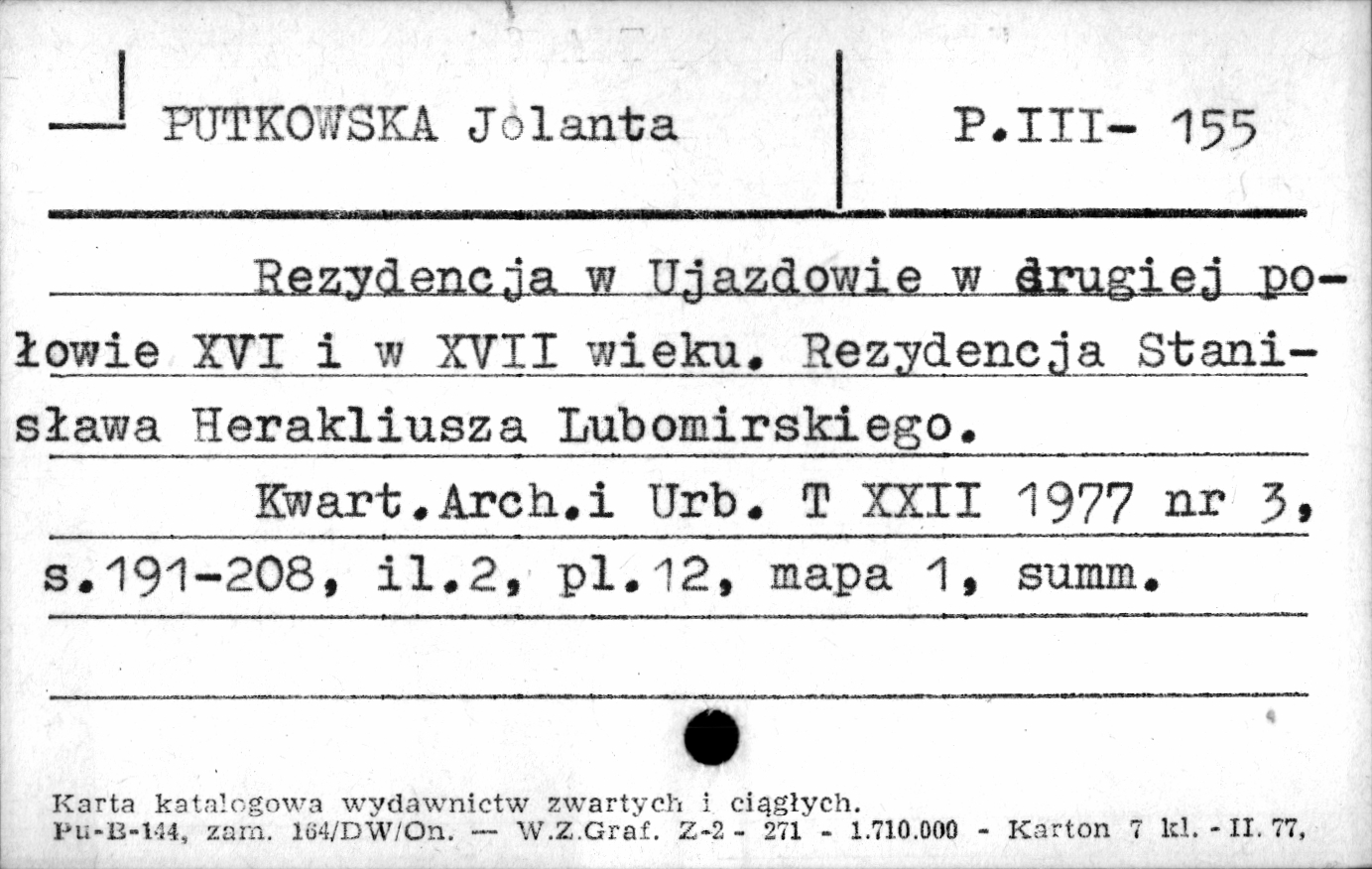 PUTKOWSKA Jolanta

P.III- 155

Rezydencja w Ujazdowie w drugiej połowie XVI i w XVII wieku. Rezydencja Stanisława Herakliusza Lubomirskiego.

Kwart.Arch.i Urb. T XXII 1977 nr 3, s.191-208, il.2, pl.12, mapa 1, summ.

Karta katalogowa wydawnictw zwartych i ciągłych.
Pu-B-144, zam. 164/DW/On. — W.Z.Graf. Z-2 - 271 - 1.710.000 - Karton 7 kl. - II. 77,